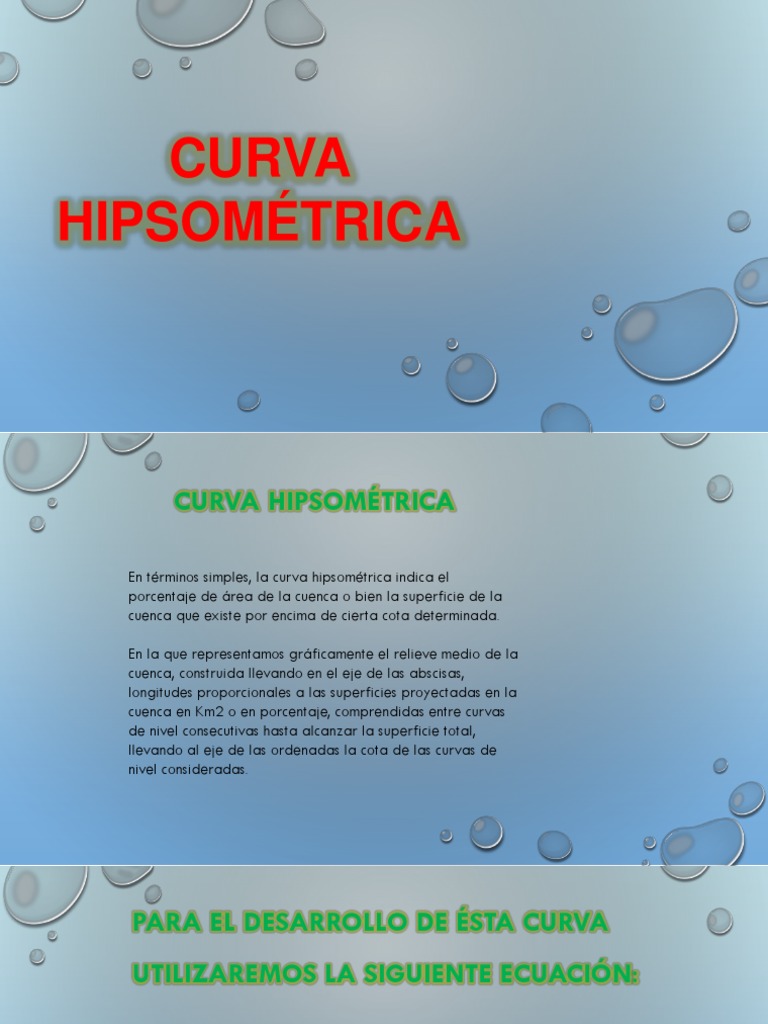 CURVA HIPSOMÉTRICA

CURVA HIPSOMÉTRICA

En términos simples, la curva hipsométrica indica el porcentaje de área de la cuenca o bien la superficie de la cuenca que existe por encima de cierta cota determinada.

En la que representamos gráficamente el relieve medio de la cuenca, construida llevando en el eje de las abscisas, longitudes proporcionales a las superficies proyectadas en la cuenca en Km2 o en porcentaje, comprendidas entre curvas de nivel consecutivas hasta alcanzar la superficie total, llevando al eje de las ordenadas la cota de las curvas de nivel consideradas.

PARA EL DESARROLLO DE ÉSTA CURVA UTILIZAREMOS LA SIGUIENTE ECUACIÓN: